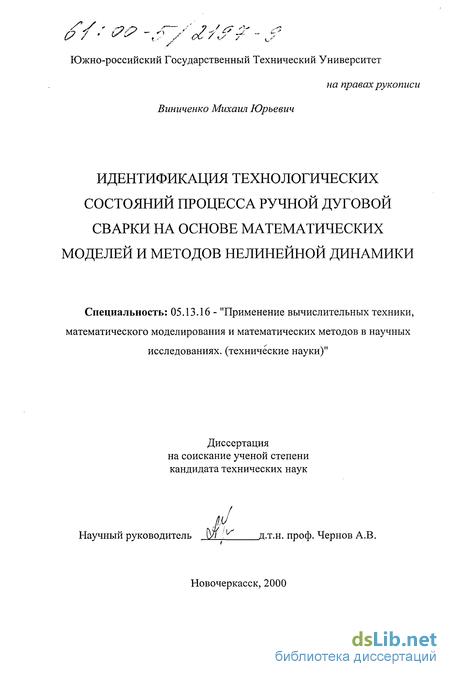 61:00-5/2197-9

Южно-российский Государственный Технический Университет

на правах рукописи

Виниченко Михаил Юрьевич

ИДЕНТИФИКАЦИЯ ТЕХНОЛОГИЧЕСКИХ СОСТОЯНИЙ ПРОЦЕССА РУЧНОЙ ДУГОВОЙ СВАРКИ НА ОСНОВЕ МАТЕМАТИЧЕСКИХ МОДЕЛЕЙ И МЕТОДОВ НЕЛИНЕЙНОЙ ДИНАМИКИ

Специальность: 05.13.16 - "Применение вычислительных техники, математического моделирования и математических методов в научных исследованиях. (технические науки)"

Диссертация
на соискание ученой степени
кандидата технических наук

Научный руководитель ____ д.т.н. проф. Чернов А.В.

Новочеркасск, 2000

dsLib.net
библиотека диссертаций